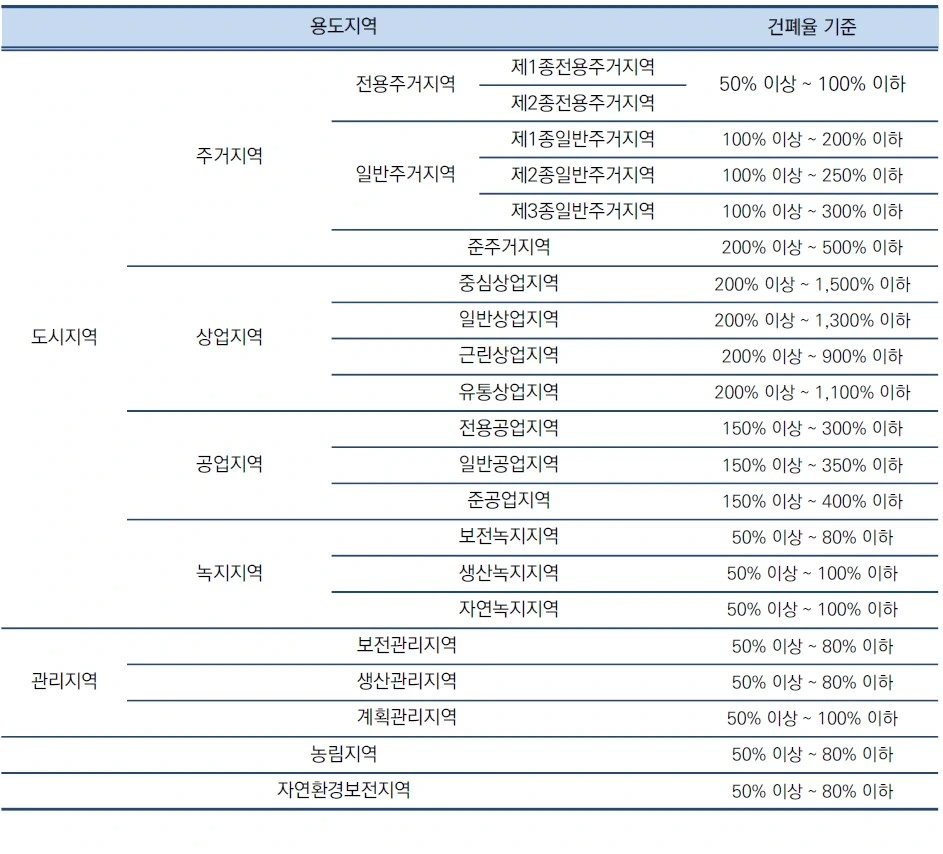 | 용도지역 | | | | 건폐율 기준 |
|---|---|---|---|---|
| 도시지역 | 주거지역 | 전용주거지역 | 제1종전용주거지역 | 50% 이상 ~ 100% 이하 |
| | | | 제2종전용주거지역 | |
| | | 일반주거지역 | 제1종일반주거지역 | 100% 이상 ~ 200% 이하 |
| | | | 제2종일반주거지역 | 100% 이상 ~ 250% 이하 |
| | | | 제3종일반주거지역 | 100% 이상 ~ 300% 이하 |
| | | 준주거지역 | | 200% 이상 ~ 500% 이하 |
| | 상업지역 | 중심상업지역 | | 200% 이상 ~ 1,500% 이하 |
| | | 일반상업지역 | | 200% 이상 ~ 1,300% 이하 |
| | | 근린상업지역 | | 200% 이상 ~ 900% 이하 |
| | | 유통상업지역 | | 200% 이상 ~ 1,100% 이하 |
| | 공업지역 | 전용공업지역 | | 150% 이상 ~ 300% 이하 |
| | | 일반공업지역 | | 150% 이상 ~ 350% 이하 |
| | | 준공업지역 | | 150% 이상 ~ 400% 이하 |
| | 녹지지역 | 보전녹지지역 | | 50% 이상 ~ 80% 이하 |
| | | 생산녹지지역 | | 50% 이상 ~ 100% 이하 |
| | | 자연녹지지역 | | 50% 이상 ~ 100% 이하 |
| 관리지역 | 보전관리지역 | | | 50% 이상 ~ 80% 이하 |
| | 생산관리지역 | | | 50% 이상 ~ 80% 이하 |
| | 계획관리지역 | | | 50% 이상 ~ 100% 이하 |
| 농림지역 | | | | 50% 이상 ~ 80% 이하 |
| 자연환경보전지역 | | | | 50% 이상 ~ 80% 이하 |